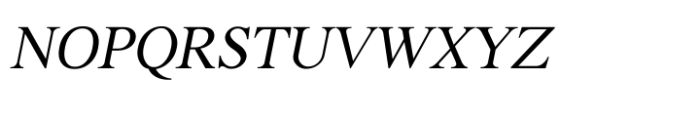 NOPQRSTUVWXYZ